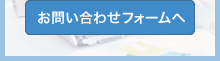 お問い合わせフォームへ